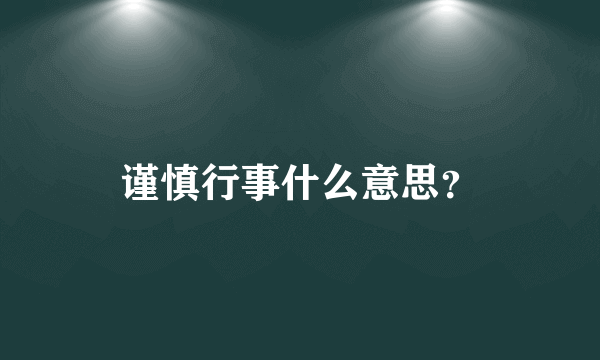 谨慎行事什么意思?